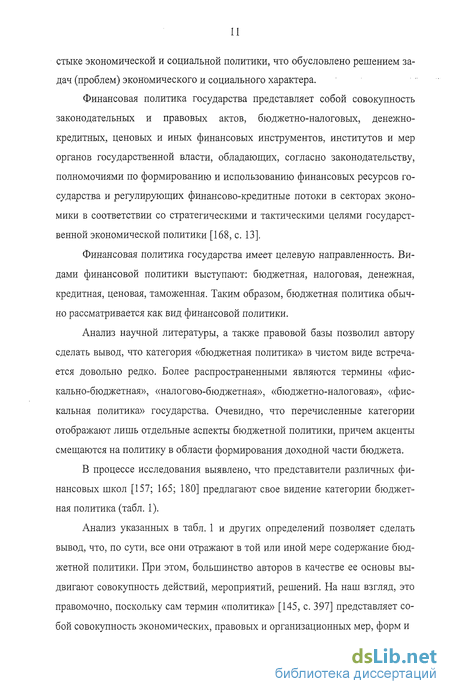 11

стыке экономической и социальной политики, что обусловлено решением задач (проблем) экономического и социального характера.

Финансовая политика государства представляет собой совокупность законодательных и правовых актов, бюджетно-налоговых, денежно-кредитных, ценовых и иных финансовых инструментов, институтов и мер органов государственной власти, обладающих, согласно законодательству, полномочиями по формированию и использованию финансовых ресурсов государства и регулирующих финансово-кредитные потоки в секторах экономики в соответствии со стратегическими и тактическими целями государственной экономической политики [168, с. 13].

Финансовая политика государства имеет целевую направленность. Видами финансовой политики выступают: бюджетная, налоговая, денежная, кредитная, ценовая, таможенная. Таким образом, бюджетная политика обычно рассматривается как вид финансовой политики.

Анализ научной литературы, а также правовой базы позволил автору сделать вывод, что категория «бюджетная политика» в чистом виде встречается довольно редко. Более распространенными являются термины «фискально-бюджетная», «налогово-бюджетная», «бюджетно-налоговая», «фискальная политика» государства. Очевидно, что перечисленные категории отображают лишь отдельные аспекты бюджетной политики, причем акценты смещаются на политику в области формирования доходной части бюджета.

В процессе исследования выявлено, что представители различных финансовых школ [157; 165; 180] предлагают свое видение категории бюджетная политика (табл. 1).

Анализ указанных в табл. 1 и других определений позволяет сделать вывод, что, по сути, все они отражают в той или иной мере содержание бюджетной политики. При этом, большинство авторов в качестве ее основы выдвигают совокупность действий, мероприятий, решений. На наш взгляд, это правомочно, поскольку сам термин «политика» [145, с. 397] представляет собой совокупность экономических, правовых и организационных мер, форм и

dsLib.net
библиотека диссертаций